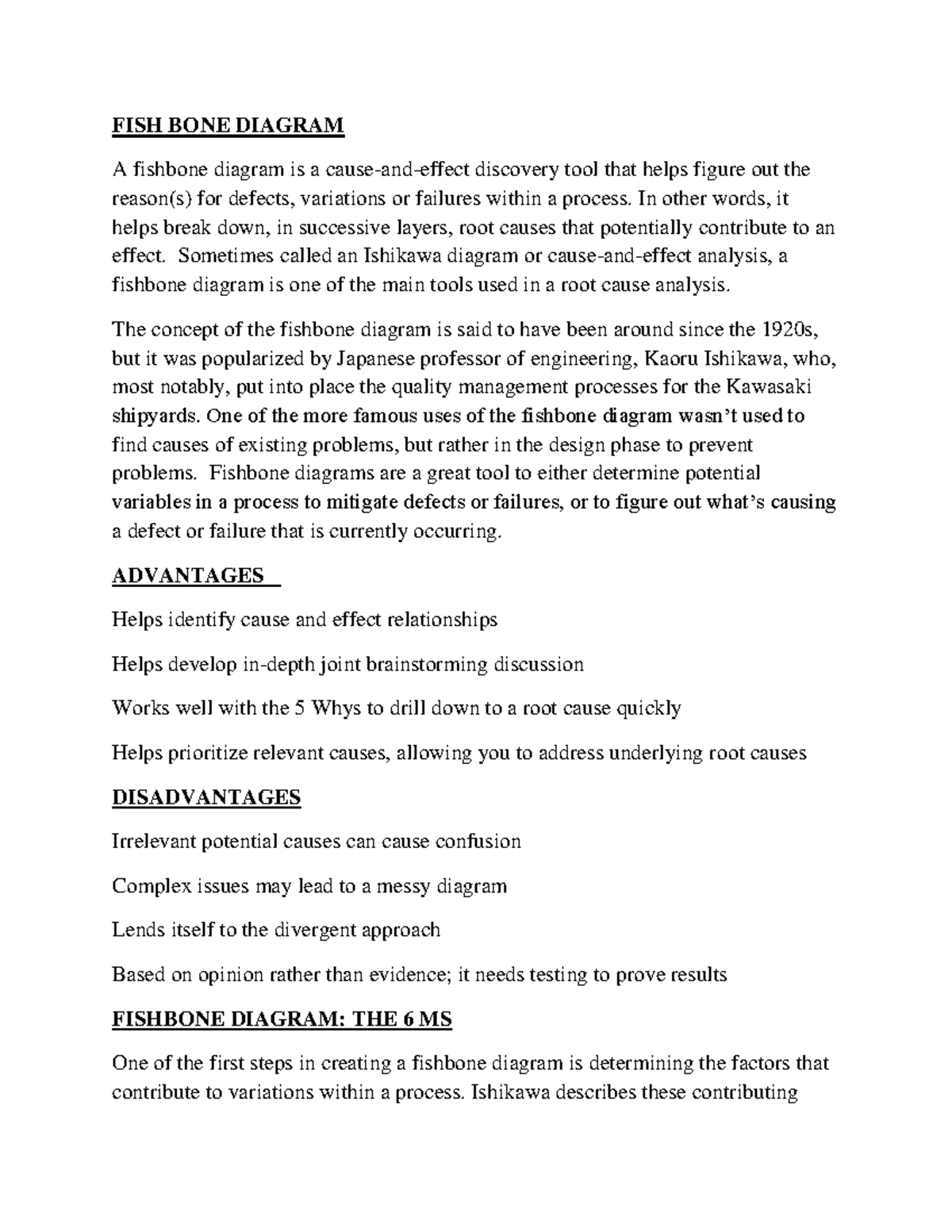 FISH BONE DIAGRAM

A fishbone diagram is a cause-and-effect discovery tool that helps figure out the reason(s) for defects, variations or failures within a process. In other words, it helps break down, in successive layers, root causes that potentially contribute to an effect. Sometimes called an Ishikawa diagram or cause-and-effect analysis, a fishbone diagram is one of the main tools used in a root cause analysis.

The concept of the fishbone diagram is said to have been around since the 1920s, but it was popularized by Japanese professor of engineering, Kaoru Ishikawa, who, most notably, put into place the quality management processes for the Kawasaki shipyards. One of the more famous uses of the fishbone diagram wasn't used to find causes of existing problems, but rather in the design phase to prevent problems. Fishbone diagrams are a great tool to either determine potential variables in a process to mitigate defects or failures, or to figure out what's causing a defect or failure that is currently occurring.

ADVANTAGES

Helps identify cause and effect relationships

Helps develop in-depth joint brainstorming discussion

Works well with the 5 Whys to drill down to a root cause quickly

Helps prioritize relevant causes, allowing you to address underlying root causes

DISADVANTAGES

Irrelevant potential causes can cause confusion

Complex issues may lead to a messy diagram

Lends itself to the divergent approach

Based on opinion rather than evidence; it needs testing to prove results

FISHBONE DIAGRAM: THE 6 MS

One of the first steps in creating a fishbone diagram is determining the factors that contribute to variations within a process. Ishikawa describes these contributing